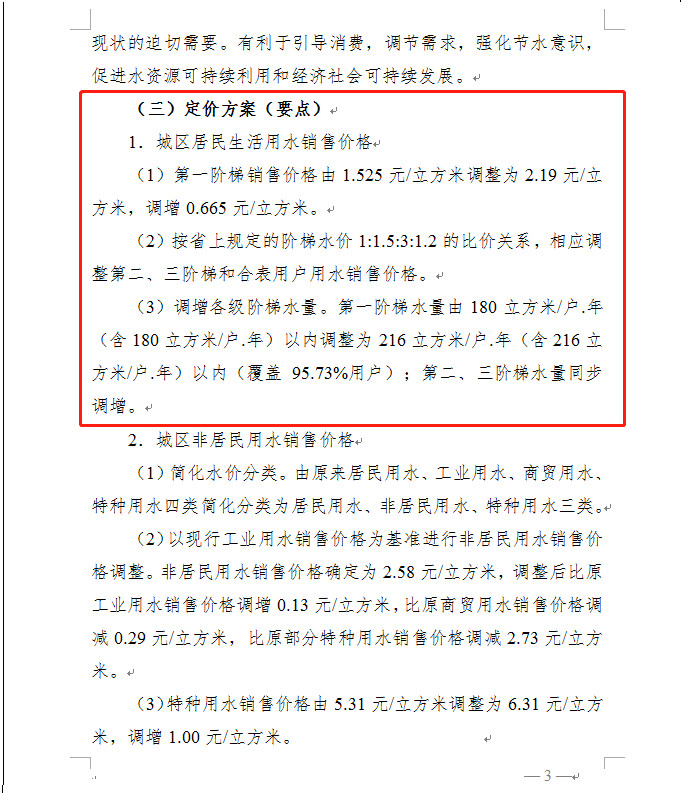 现状的迫切需要。有利于引导消费，调节需求，强化节水意识，促进水资源可持续利用和经济社会可持续发展。

（三）定价方案（要点）

1．城区居民生活用水销售价格

（1）第一阶梯销售价格由 1.525 元/立方米调整为 2.19 元/立方米，调增 0.665 元/立方米。

（2）按省上规定的阶梯水价 1:1.5:3:1.2 的比价关系，相应调整第二、三阶梯和合表用户用水销售价格。

（3）调增各级阶梯水量。第一阶梯水量由 180 立方米/户.年（含 180 立方米/户.年）以内调整为 216 立方米/户.年（含 216 立方米/户.年）以内（覆盖 95.73%用户）；第二、三阶梯水量同步调增。

2．城区非居民用水销售价格

（1）简化水价分类。由原来居民用水、工业用水、商贸用水、特种用水四类简化分类为居民用水、非居民用水、特种用水三类。

（2）以现行工业用水销售价格为基准进行非居民用水销售价格调整。非居民用水销售价格确定为 2.58 元/立方米，调整后比原工业用水销售价格调增 0.13 元/立方米，比原商贸用水销售价格调减 0.29 元/立方米，比原部分特种用水销售价格调减 2.73 元/立方米。

（3）特种用水销售价格由 5.31 元/立方米调整为 6.31 元/立方米，调增 1.00 元/立方米。

—3—